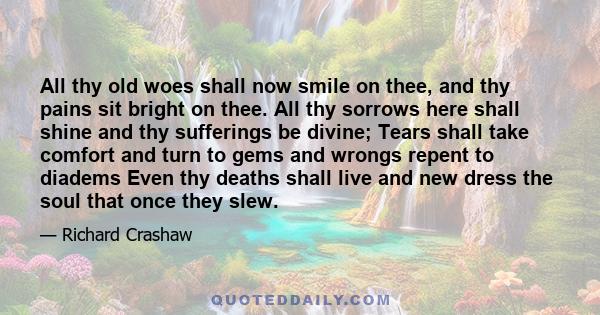 All thy old woes shall now smile on thee, and thy pains sit bright on thee. All thy sorrows here shall shine and thy sufferings be divine; Tears shall take comfort and turn to gems and wrongs repent to diadems Even thy deaths shall live and new dress the soul that once they slew.

— Richard Crashaw

QUOTEDDAILY.COM